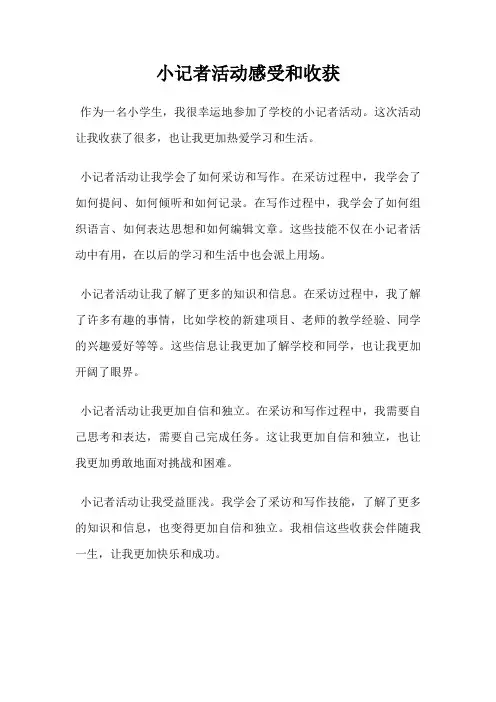 小记者活动感受和收获

作为一名小学生，我很幸运地参加了学校的小记者活动。这次活动让我收获了很多，也让我更加热爱学习和生活。

小记者活动让我学会了如何采访和写作。在采访过程中，我学会了如何提问、如何倾听和如何记录。在写作过程中，我学会了如何组织语言、如何表达思想和如何编辑文章。这些技能不仅在小记者活动中有用，在以后的学习和生活中也会派上用场。

小记者活动让我了解了更多的知识和信息。在采访过程中，我了解了许多有趣的事情，比如学校的新建项目、老师的教学经验、同学的兴趣爱好等等。这些信息让我更加了解学校和同学，也让我更加开阔了眼界。

小记者活动让我更加自信和独立。在采访和写作过程中，我需要自己思考和表达，需要自己完成任务。这让我更加自信和独立，也让我更加勇敢地面对挑战和困难。

小记者活动让我受益匪浅。我学会了采访和写作技能，了解了更多的知识和信息，也变得更加自信和独立。我相信这些收获会伴随我一生，让我更加快乐和成功。